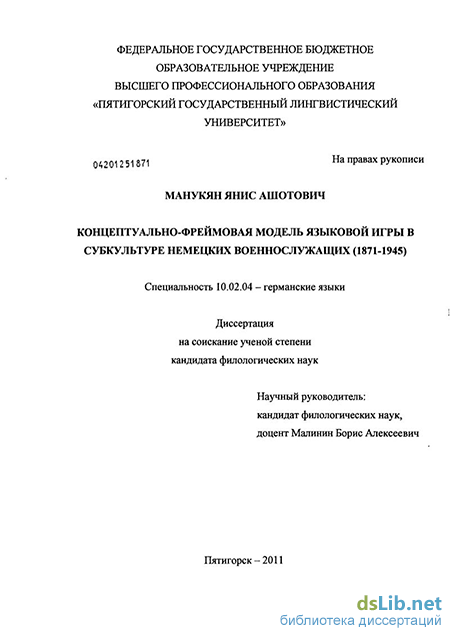 ФЕДЕРАЛЬНОЕ ГОСУДАРСТВЕННОЕ БЮДЖЕТНОЕ ОБРАЗОВАТЕЛЬНОЕ УЧРЕЖДЕНИЕ ВЫСШЕГО ПРОФЕССИОНАЛЬНОГО ОБРАЗОВАНИЯ «ПЯТИГОРСКИЙ ГОСУДАРСТВЕННЫЙ ЛИНГВИСТИЧЕСКИЙ УНИВЕРСИТЕТ»

04201251871

На правах рукописи

МАНУКЯН ЯНИС АШОТОВИЧ

КОНЦЕПТУАЛЬНО-ФРЕЙМОВАЯ МОДЕЛЬ ЯЗЫКОВОЙ ИГРЫ В СУБКУЛЬТУРЕ НЕМЕЦКИХ ВОЕННОСЛУЖАЩИХ (1871-1945)

Специальность 10.02.04 – германские языки

Диссертация
на соискание ученой степени
кандидата филологических наук

Научный руководитель:
кандидат филологических наук,
доцент Малинин Борис Алексеевич

Пятигорск – 2011

dsLib.net
библиотека диссертаций